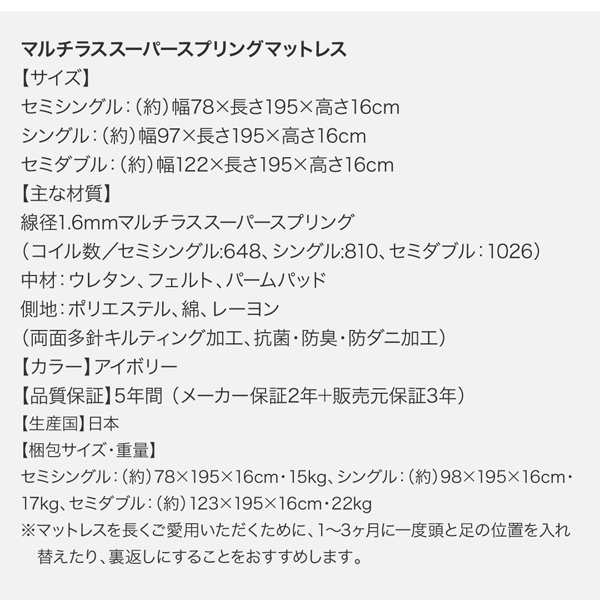 マルチラススーパースプリングマットレス
【サイズ】
セミシングル：（約）幅78×長さ195×高さ16cm
シングル：（約）幅97×長さ195×高さ16cm
セミダブル：（約）幅122×長さ195×高さ16cm
【主な材質】
線径1.6mmマルチラススーパースプリング
（コイル数／セミシングル:648、シングル:810、セミダブル：1026）
中材：ウレタン、フェルト、パームパッド
側地：ポリエステル、綿、レーヨン
（両面多針キルティング加工、抗菌・防臭・防ダニ加工）
【カラー】アイボリー
【品質保証】5年間（メーカー保証2年+販売元保証3年）
【生産国】日本
【梱包サイズ・重量】
セミシングル：（約）78×195×16cm・15kg、シングル：（約）98×195×16cm・17kg、セミダブル：（約）123×195×16cm・22kg
※マットレスを長くご愛用いただくために、1〜3ヶ月に一度頭と足の位置を入れ替えたり、裏返しにすることをおすすめします。